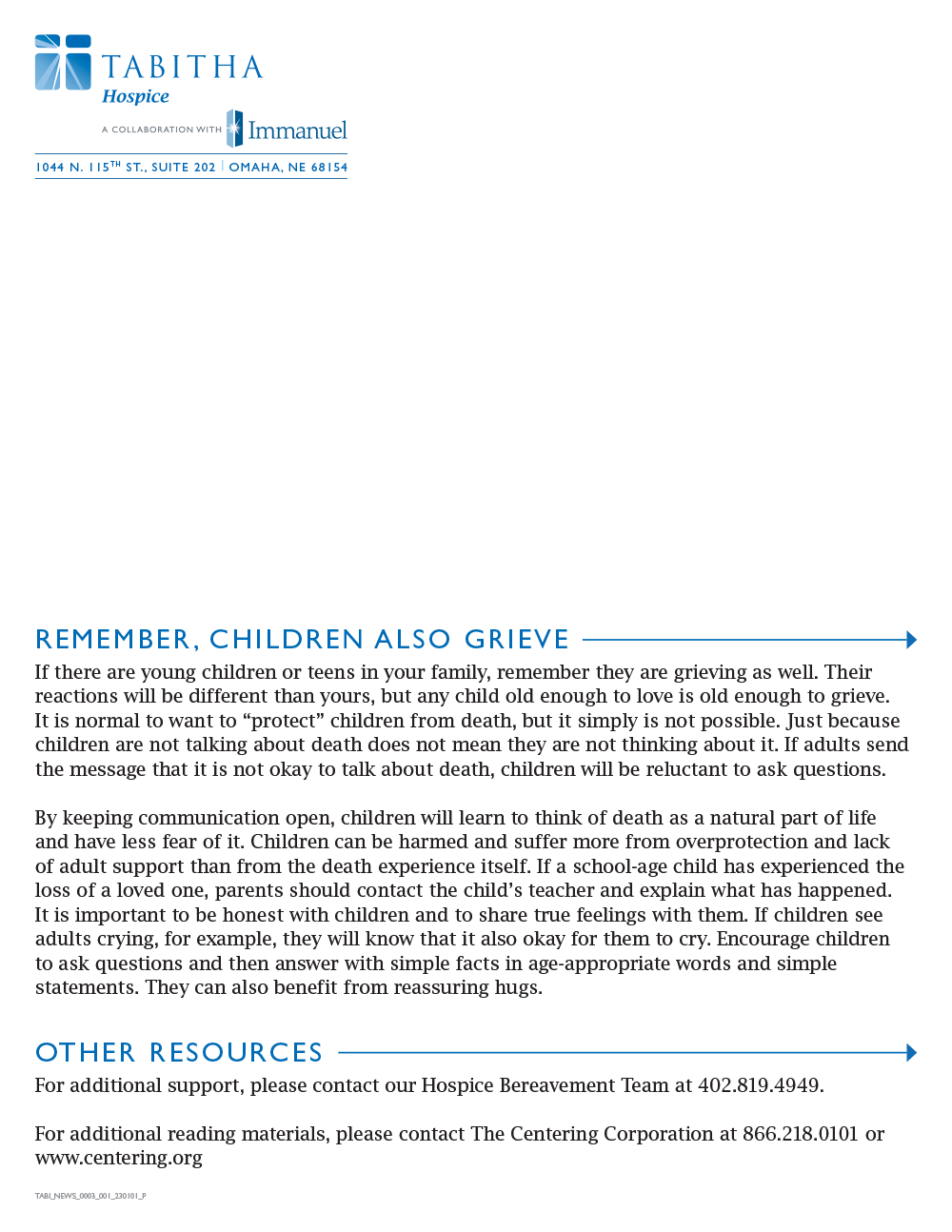 TABITHA
Hospice

A COLLABORATION WITH Immanuel

1044 N. 115$^{TH}$ ST., SUITE 202 | OMAHA, NE 68154

REMEMBER, CHILDREN ALSO GRIEVE

If there are young children or teens in your family, remember they are grieving as well. Their reactions will be different than yours, but any child old enough to love is old enough to grieve. It is normal to want to “protect” children from death, but it simply is not possible. Just because children are not talking about death does not mean they are not thinking about it. If adults send the message that it is not okay to talk about death, children will be reluctant to ask questions.

By keeping communication open, children will learn to think of death as a natural part of life and have less fear of it. Children can be harmed and suffer more from overprotection and lack of adult support than from the death experience itself. If a school-age child has experienced the loss of a loved one, parents should contact the child’s teacher and explain what has happened. It is important to be honest with children and to share true feelings with them. If children see adults crying, for example, they will know that it also okay for them to cry. Encourage children to ask questions and then answer with simple facts in age-appropriate words and simple statements. They can also benefit from reassuring hugs.

OTHER RESOURCES

For additional support, please contact our Hospice Bereavement Team at 402.819.4949.

For additional reading materials, please contact The Centering Corporation at 866.218.0101 or www.centering.org

TABI_NEWS_0003_001_230101_P